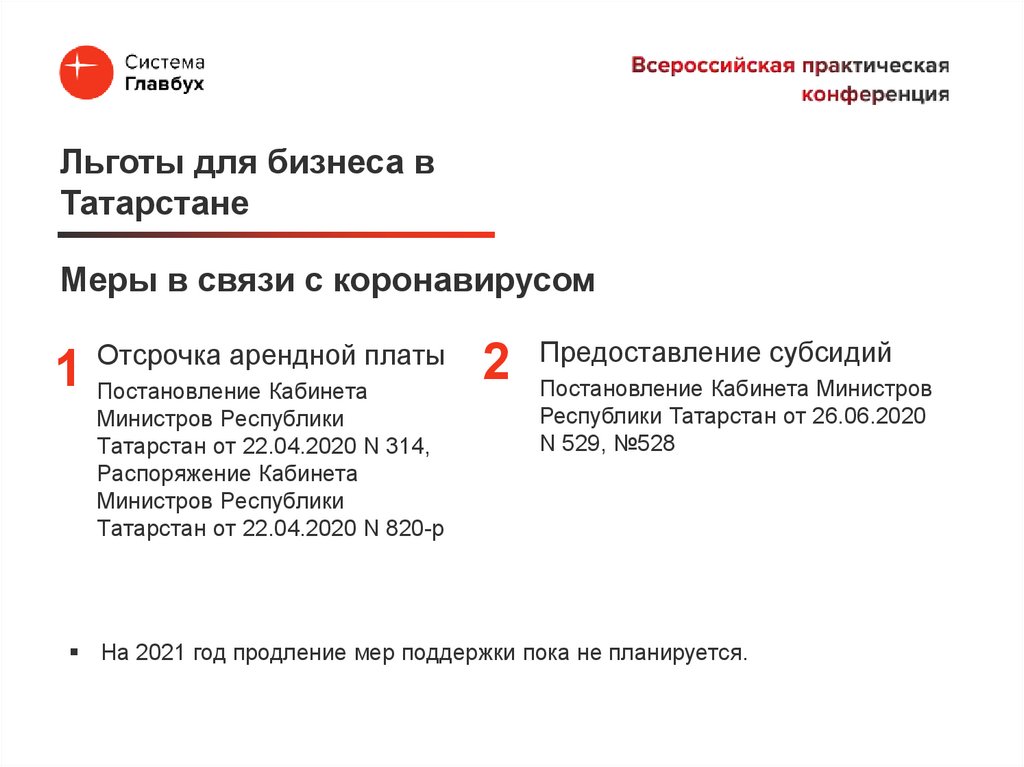 Система
Главбух

Всероссийская практическая
конференция

Льготы для бизнеса в Татарстане

Меры в связи с коронавирусом

1

Отсрочка арендной платы

Постановление Кабинета Министров Республики Татарстан от 22.04.2020 N 314, Распоряжение Кабинета Министров Республики Татарстан от 22.04.2020 N 820-р

2

Предоставление субсидий

Постановление Кабинета Министров Республики Татарстан от 26.06.2020 N 529, №528

▪ На 2021 год продление мер поддержки пока не планируется.